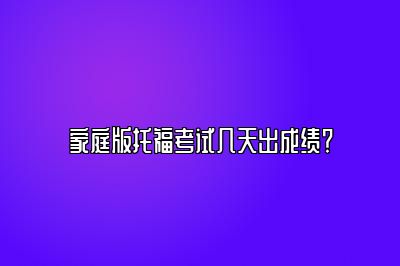 家庭版托福考试几天出成绩？